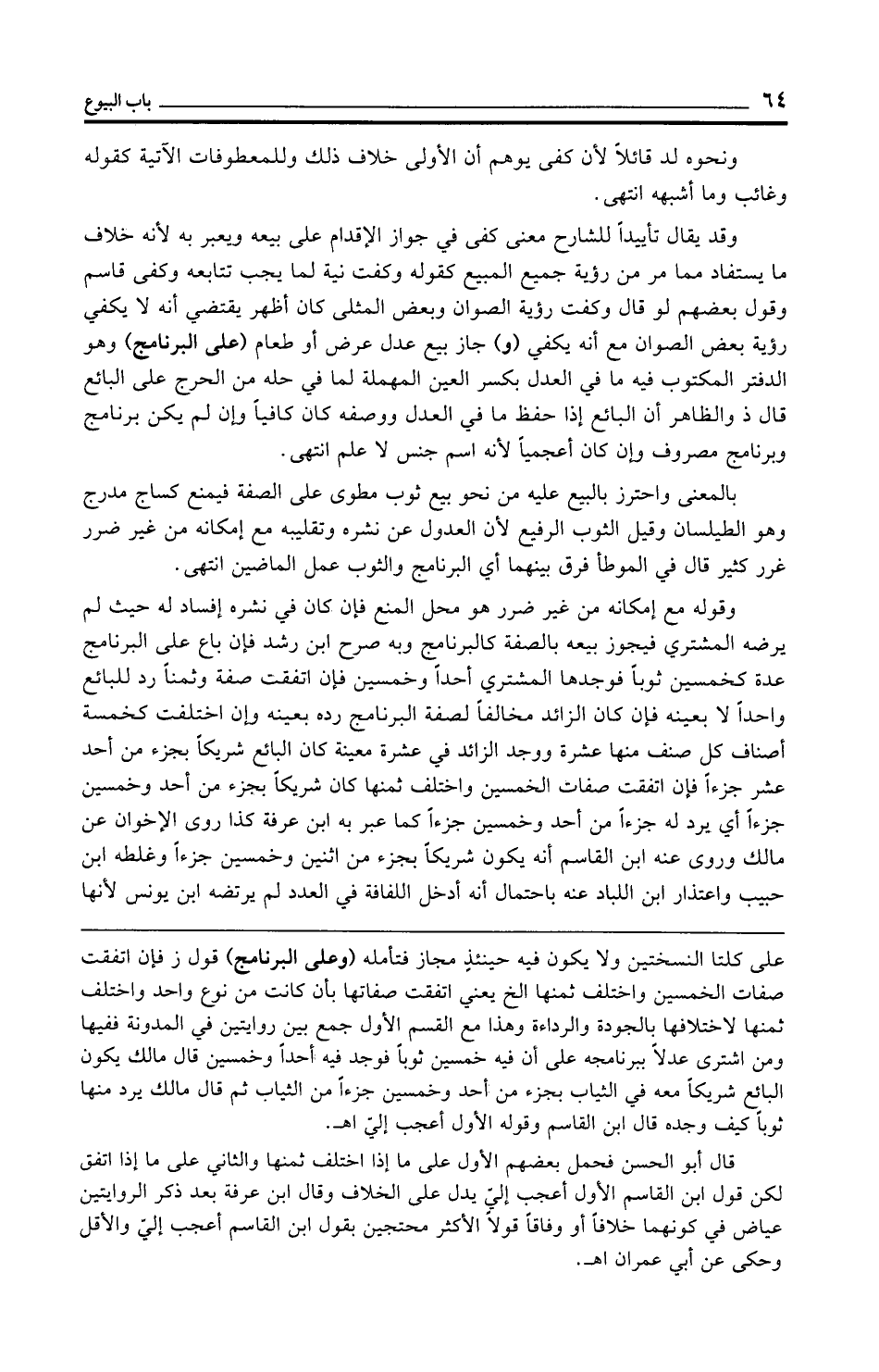 ٦٤ باب البيوع

ونحوه لد قائلاً لأن كفى يوهم أن الأولى خلاف ذلك وللمعطوفات الآتية كقوله وغائب وما أشبهه انتهى.

وقد يقال تأييداً للشارح معنى كفى في جواز الإقدام على بيعه ويعبر به لأنه خلاف ما يستفاد مما مر من رؤية جميع المبيع كقوله وكفت نية لما يجب تتابعه وكفى قاسم وقول بعضهم لو قال وكفت رؤية الصوان وبعض المثلى كان أظهر يقتضي أنه لا يكفي رؤية بعض الصوان مع أنه يكفي (و) جاز بيع عدل عرض أو طعام (على البرنامج) وهو الدفتر المكتوب فيه ما في العدل بكسر العين المهملة لما في حله من الحرج على البائع قال ذ والظاهر أن البائع إذا حفظ ما في العدل ووصفه كان كافياً وإن لم يكن برنامج وبرنامج مصروف وإن كان أعجمياً لأنه اسم جنس لا علم انتهى.

بالمعنى واحترز بالبيع عليه من نحو بيع ثوب مطوى على الصفة فيمنع كساج مدرج وهو الطيلسان وقيل الثوب الرفيع لأن العدول عن نشره وتقليبه مع إمكانه من غير ضرر غرر كثير قال في الموطأ فرق بينهما أي البرنامج والثوب عمل الماضين انتهى.

وقوله مع إمكانه من غير ضرر هو محل المنع فإن كان في نشره إفساد له حيث لم يرضه المشتري فيجوز بيعه بالصفة كالبرنامج وبه صرح ابن رشد فإن باع على البرنامج عدة كخمسين ثوباً فوجدها المشتري أحداً وخمسين فإن اتفقت صفة وثمناً رد للبائع واحداً لا بعينه فإن كان الزائد مخالفاً لصفة البرنامج رده بعينه وإن اختلفت كخمسة أصناف كل صنف منها عشرة ووجد الزائد في عشرة معينة كان البائع شريكاً بجزء من أحد عشر جزءاً فإن اتفقت صفات الخمسين واختلف ثمنها كان شريكاً بجزء من أحد وخمسين جزءاً أي يرد له جزءاً من أحد وخمسين جزءاً كما عبر به ابن عرفة كذا روى الإخوان عن مالك وروى عنه ابن القاسم أنه يكون شريكاً بجزء من اثنين وخمسين جزءاً وغلطه ابن حبيب واعتذار ابن اللباد عنه باحتمال أنه أدخل اللفافة في العدد لم يرتضه ابن يونس لأنها

على كلتا النسختين ولا يكون فيه حينئذٍ مجاز فتأمله (وعلى البرنامج) قول ز فإن اتفقت صفات الخمسين واختلف ثمنها الخ يعني اتفقت صفاتها بأن كانت من نوع واحد واختلف ثمنها لاختلافها بالجودة والرداءة وهذا مع القسم الأول جمع بين روايتين في المدونة ففيها ومن اشترى عدلاً ببرنامجه على أن فيه خمسين ثوباً فوجد فيه أحداً وخمسين قال مالك يكون البائع شريكاً معه في الثياب بجزء من أحد وخمسين جزءاً من الثياب ثم قال مالك يرد منها ثوباً كيف وجده قال ابن القاسم وقوله الأول أعجب إليّ اهـ.

قال أبو الحسن فحمل بعضهم الأول على ما إذا اختلف ثمنها والثاني على ما إذا اتفق لكن قول ابن القاسم الأول أعجب إليّ يدل على الخلاف وقال ابن عرفة بعد ذكر الروايتين عياض في كونهما خلافاً أو وفاقاً قولاً الأكثر محتجين بقول ابن القاسم أعجب إليّ والأقل وحكى عن أبي عمران اهـ.